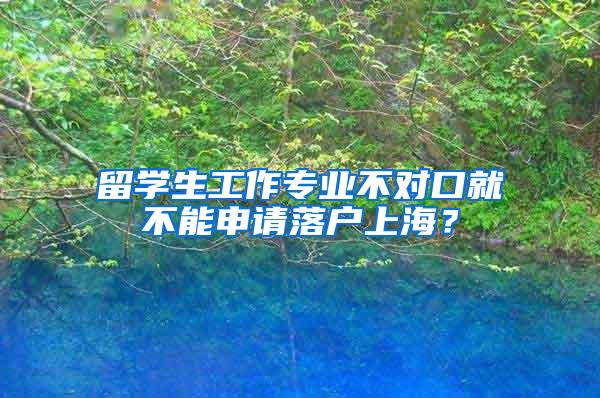 留学生工作专业不对口就不能申请落户上海？